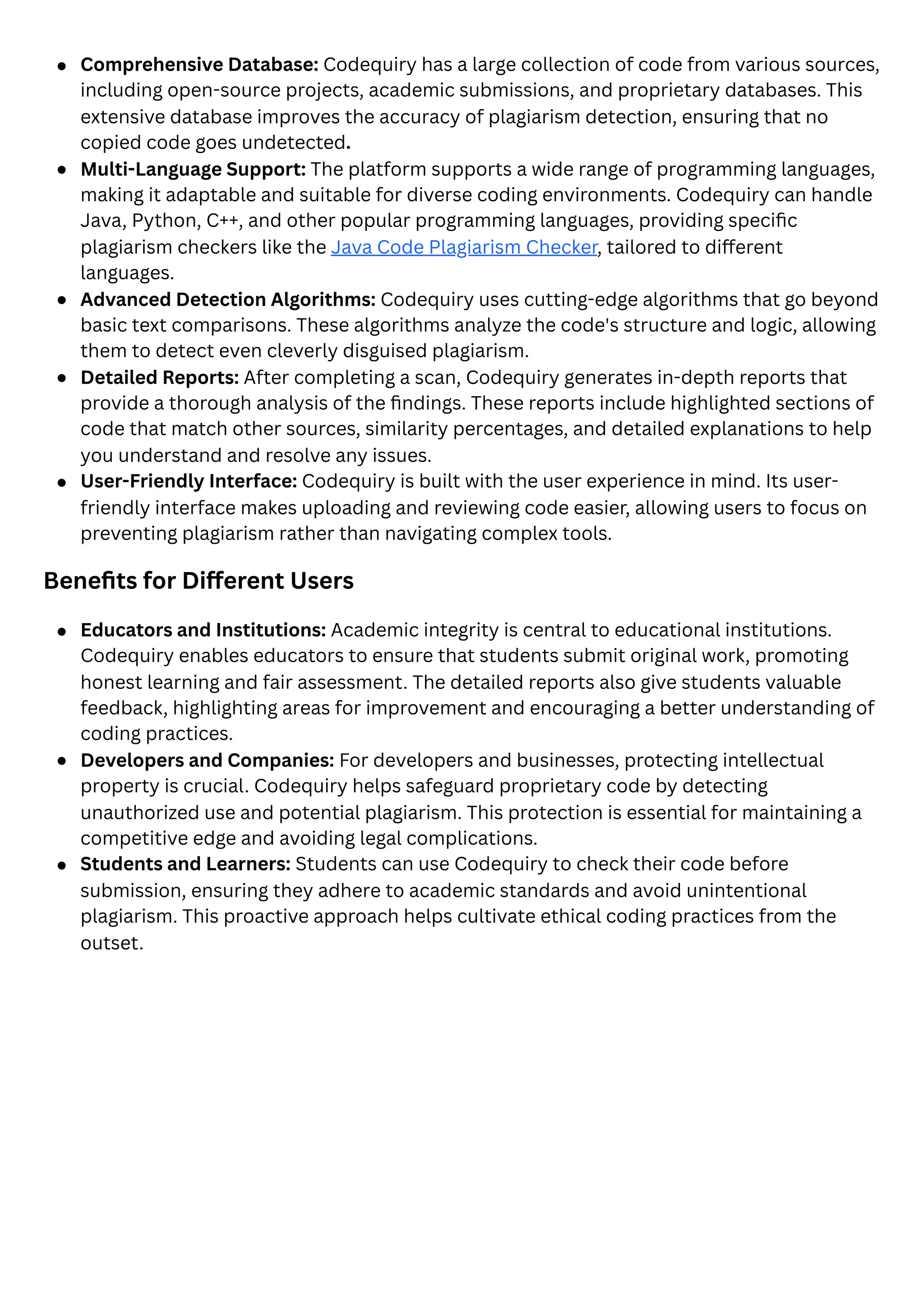 • Comprehensive Database: Codequiry has a large collection of code from various sources, including open-source projects, academic submissions, and proprietary databases. This extensive database improves the accuracy of plagiarism detection, ensuring that no copied code goes undetected.
• Multi-Language Support: The platform supports a wide range of programming languages, making it adaptable and suitable for diverse coding environments. Codequiry can handle Java, Python, C++, and other popular programming languages, providing specific plagiarism checkers like the Java Code Plagiarism Checker, tailored to different languages.
• Advanced Detection Algorithms: Codequiry uses cutting-edge algorithms that go beyond basic text comparisons. These algorithms analyze the code's structure and logic, allowing them to detect even cleverly disguised plagiarism.
• Detailed Reports: After completing a scan, Codequiry generates in-depth reports that provide a thorough analysis of the findings. These reports include highlighted sections of code that match other sources, similarity percentages, and detailed explanations to help you understand and resolve any issues.
• User-Friendly Interface: Codequiry is built with the user experience in mind. Its user-friendly interface makes uploading and reviewing code easier, allowing users to focus on preventing plagiarism rather than navigating complex tools.

Benefits for Different Users

• Educators and Institutions: Academic integrity is central to educational institutions. Codequiry enables educators to ensure that students submit original work, promoting honest learning and fair assessment. The detailed reports also give students valuable feedback, highlighting areas for improvement and encouraging a better understanding of coding practices.
• Developers and Companies: For developers and businesses, protecting intellectual property is crucial. Codequiry helps safeguard proprietary code by detecting unauthorized use and potential plagiarism. This protection is essential for maintaining a competitive edge and avoiding legal complications.
• Students and Learners: Students can use Codequiry to check their code before submission, ensuring they adhere to academic standards and avoid unintentional plagiarism. This proactive approach helps cultivate ethical coding practices from the outset.